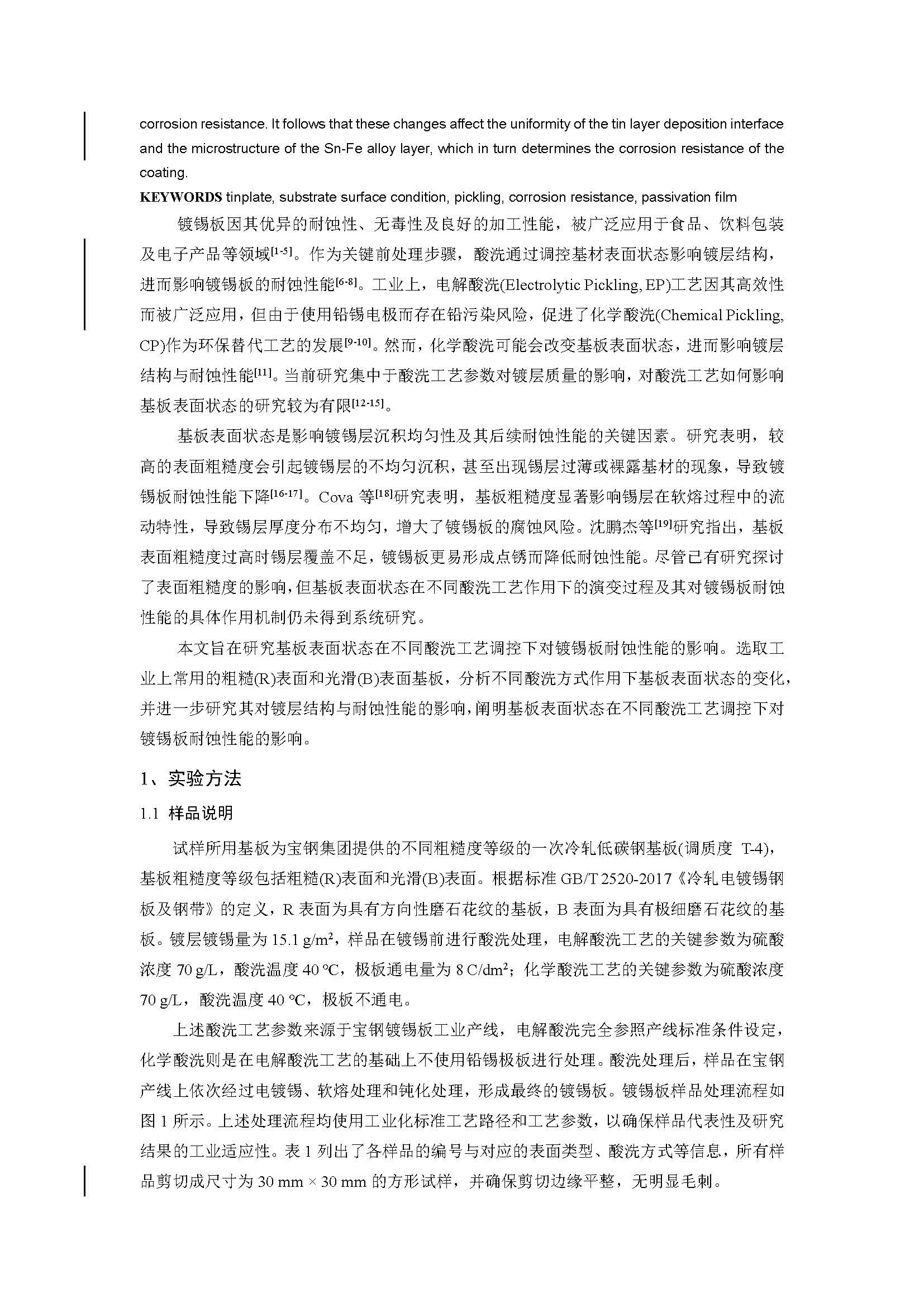 corrosion resistance. It follows that these changes affect the uniformity of the tin layer deposition interface and the microstructure of the Sn-Fe alloy layer, which in turn determines the corrosion resistance of the coating.

**KEYWORDS** tinplate, substrate surface condition, pickling, corrosion resistance, passivation film

镀锡板因其优异的耐蚀性、无毒性及良好的加工性能，被广泛应用于食品、饮料包装及电子产品等领域$^{[1-5]}$。作为关键前处理步骤，酸洗通过调控基材表面状态影响镀层结构，进而影响镀锡板的耐蚀性能$^{[6-8]}$。工业上，电解酸洗(Electrolytic Pickling, EP)工艺因其高效性而被广泛应用，但由于使用铅锡电极而存在铅污染风险，促进了化学酸洗(Chemical Pickling, CP)作为环保替代工艺的发展$^{[9-10]}$。然而，化学酸洗可能会改变基板表面状态，进而影响镀层结构与耐蚀性能$^{[11]}$。当前研究集中于酸洗工艺参数对镀层质量的影响，对酸洗工艺如何影响基板表面状态的研究较为有限$^{[12-15]}$。

基板表面状态是影响镀锡层沉积均匀性及其后续耐蚀性能的关键因素。研究表明，较高的表面粗糙度会引起镀锡层的不均匀沉积，甚至出现锡层过薄或裸露基材的现象，导致镀锡板耐蚀性能下降$^{[16-17]}$。Cova 等$^{[18]}$研究表明，基板粗糙度显著影响锡层在软熔过程中的流动特性，导致锡层厚度分布不均匀，增大了镀锡板的腐蚀风险。沈鹏杰等$^{[19]}$研究指出，基板表面粗糙度过高时锡层覆盖不足，镀锡板更易形成点锈而降低耐蚀性能。尽管已有研究探讨了表面粗糙度的影响，但基板表面状态在不同酸洗工艺作用下的演变过程及其对镀锡板耐蚀性能的具体作用机制仍未得到系统研究。

本文旨在研究基板表面状态在不同酸洗工艺调控下对镀锡板耐蚀性能的影响。选取工业上常用的粗糙(R)表面和光滑(B)表面基板，分析不同酸洗方式作用下基板表面状态的变化，并进一步研究其对镀层结构与耐蚀性能的影响，阐明基板表面状态在不同酸洗工艺调控下对镀锡板耐蚀性能的影响。

1、实验方法

1.1 样品说明

试样所用基板为宝钢集团提供的不同粗糙度等级的一次冷轧低碳钢基板(调质度 T-4)，基板粗糙度等级包括粗糙(R)表面和光滑(B)表面。根据标准 GB/T 2520-2017《冷轧电镀锡钢板及钢带》的定义，R 表面为具有方向性磨石花纹的基板，B 表面为具有极细磨石花纹的基板。镀层镀锡量为 15.1 g/m$^2$，样品在镀锡前进行酸洗处理，电解酸洗工艺的关键参数为硫酸浓度 70 g/L，酸洗温度 40 ℃，极板通电量为 8 C/dm$^2$；化学酸洗工艺的关键参数为硫酸浓度 70 g/L，酸洗温度 40 ℃，极板不通电。

上述酸洗工艺参数来源于宝钢镀锡板工业产线，电解酸洗完全参照产线标准条件设定，化学酸洗则是在电解酸洗工艺的基础上不使用铅锡极板进行处理。酸洗处理后，样品在宝钢产线上依次经过电镀锡、软熔处理和钝化处理，形成最终的镀锡板。镀锡板样品处理流程如图 1 所示。上述处理流程均使用工业化标准工艺路径和工艺参数，以确保样品代表性及研究结果的工业适应性。表 1 列出了各样品的编号与对应的表面类型、酸洗方式等信息，所有样品剪切成尺寸为 30 mm × 30 mm 的方形试样，并确保剪切边缘平整，无明显毛刺。